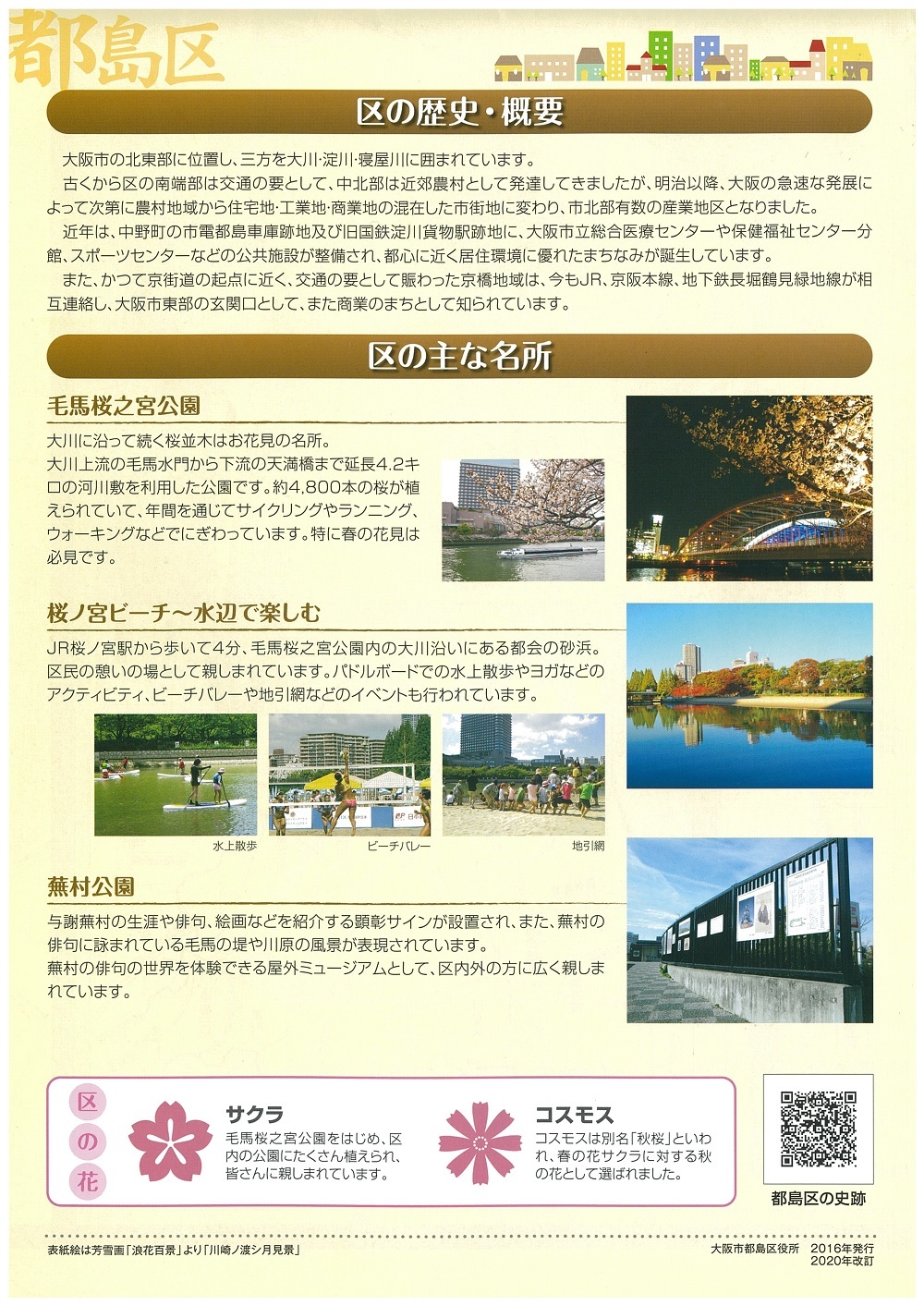 都島区

区の歴史・概要

大阪市の北東部に位置し、三方を大川・淀川・寝屋川に囲まれています。

古くから区の南端部は交通の要として、中北部は近郊農村として発達してきましたが、明治以降、大阪の急速な発展によって次第に農村地域から住宅地・工業地・商業地の混在した市街地に変わり、市北部有数の産業地区となりました。

近年は、中野町の市電都島車庫跡地及び旧国鉄淀川貨物駅跡地に、大阪市立総合医療センターや保健福祉センター分館、スポーツセンターなどの公共施設が整備され、都心に近く居住環境に優れたまちなみが誕生しています。

また、かつて京街道の起点に近く、交通の要として賑わった京橋地域は、今もJR、京阪本線、地下鉄長堀鶴見緑地線が相互連絡し、大阪市東部の玄関口として、また商業のまちとして知られています。

区の主な名所

毛馬桜之宮公園

大川に沿って続く桜並木はお花見の名所。
大川上流の毛馬水門から下流の天満橋まで延長4.2キロの河川敷を利用した公園です。約4,800本の桜が植えられていて、年間を通じてサイクリングやランニング、ウォーキングなどでにぎわっています。特に春の花見は必見です。

桜ノ宮ビーチ～水辺で楽しむ

JR桜ノ宮駅から歩いて4分、毛馬桜之宮公園内の大川沿いにある都会の砂浜。区民の憩いの場として親しまれています。パドルボードでの水上散歩やヨガなどのアクティビティ、ビーチバレーや地引網などのイベントも行われています。

水上散歩

ビーチバレー

地引網

蕪村公園

与謝蕪村の生涯や俳句、絵画などを紹介する顕彰サインが設置され、また、蕪村の俳句に詠まれている毛馬の堤や川原の風景が表現されています。
蕪村の俳句の世界を体験できる屋外ミュージアムとして、区内外の方に広く親しまれています。

区の花

サクラ
毛馬桜之宮公園をはじめ、区内の公園にたくさん植えられ、皆さんに親しまれています。

コスモス
コスモスは別名「秋桜」といわれ、春の花サクラに対する秋の花として選ばれました。

都島区の史跡

表紙絵は芳雪画「浪花百景」より「川崎ノ渡シ月見景」

大阪市都島区役所　2016年発行
2020年改訂